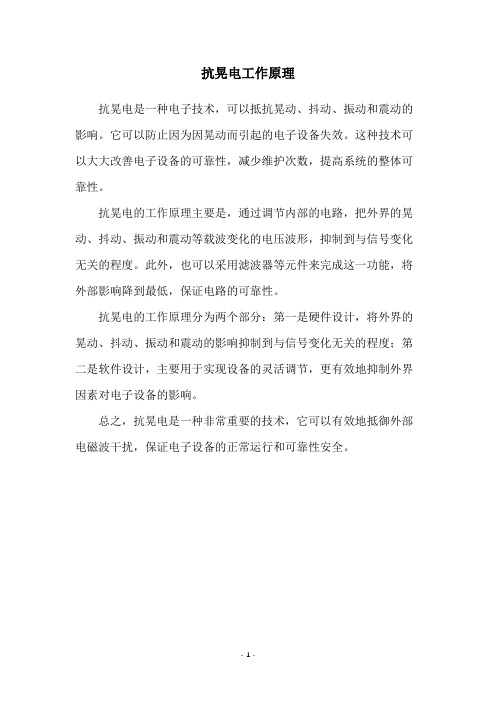 抗晃电工作原理

抗晃电是一种电子技术，可以抵抗晃动、抖动、振动和震动的影响。它可以防止因为因晃动而引起的电子设备失效。这种技术可以大大改善电子设备的可靠性，减少维护次数，提高系统的整体可靠性。

抗晃电的工作原理主要是，通过调节内部的电路，把外界的晃动、抖动、振动和震动等载波变化的电压波形，抑制到与信号变化无关的程度。此外，也可以采用滤波器等元件来完成这一功能，将外部影响降到最低，保证电路的可靠性。

抗晃电的工作原理分为两个部分：第一是硬件设计，将外界的晃动、抖动、振动和震动的影响抑制到与信号变化无关的程度；第二是软件设计，主要用于实现设备的灵活调节，更有效地抑制外界因素对电子设备的影响。

总之，抗晃电是一种非常重要的技术，它可以有效地抵御外部电磁波干扰，保证电子设备的正常运行和可靠性安全。

- 1 -